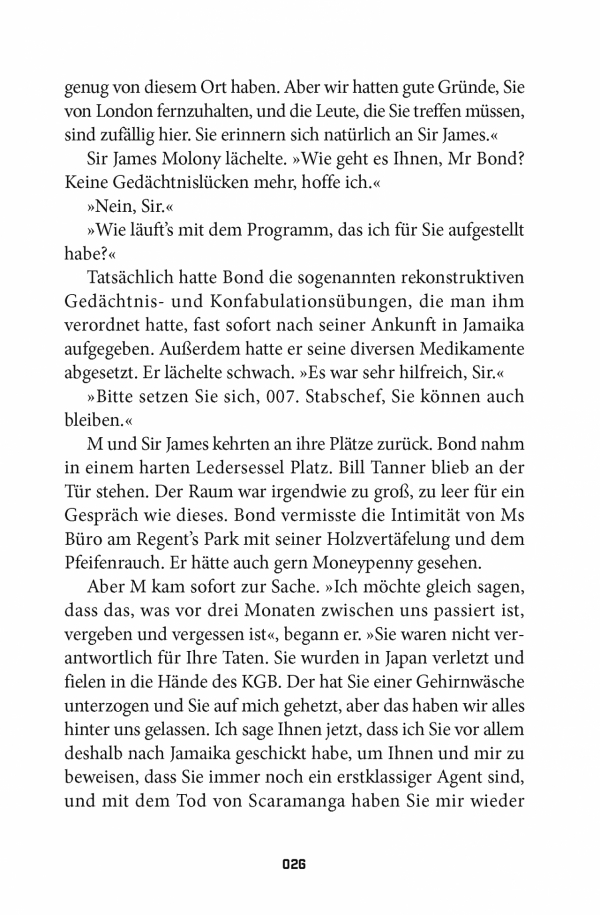 genug von diesem Ort haben. Aber wir hatten gute Gründe, Sie von London fernzuhalten, und die Leute, die Sie treffen müssen, sind zufällig hier. Sie erinnern sich natürlich an Sir James.«

Sir James Molony lächelte. »Wie geht es Ihnen, Mr Bond? Keine Gedächtnislücken mehr, hoffe ich.«

»Nein, Sir.«

»Wie läuft's mit dem Programm, das ich für Sie aufgestellt habe?«

Tatsächlich hatte Bond die sogenannten rekonstruktiven Gedächtnis- und Konfabulationsübungen, die man ihm verordnet hatte, fast sofort nach seiner Ankunft in Jamaika aufgegeben. Außerdem hatte er seine diversen Medikamente abgesetzt. Er lächelte schwach. »Es war sehr hilfreich, Sir.«

»Bitte setzen Sie sich, 007. Stabschef, Sie können auch bleiben.«

M und Sir James kehrten an ihre Plätze zurück. Bond nahm in einem harten Ledersessel Platz. Bill Tanner blieb an der Tür stehen. Der Raum war irgendwie zu groß, zu leer für ein Gespräch wie dieses. Bond vermisste die Intimität von Ms Büro am Regent's Park mit seiner Holzvertäfelung und dem Pfeifenrauch. Er hätte auch gern Moneypenny gesehen.

Aber M kam sofort zur Sache. »Ich möchte gleich sagen, dass das, was vor drei Monaten zwischen uns passiert ist, vergeben und vergessen ist«, begann er. »Sie waren nicht verantwortlich für Ihre Taten. Sie wurden in Japan verletzt und fielen in die Hände des KGB. Der hat Sie einer Gehirnwäsche unterzogen und Sie auf mich gehetzt, aber das haben wir alles hinter uns gelassen. Ich sage Ihnen jetzt, dass ich Sie vor allem deshalb nach Jamaika geschickt habe, um Ihnen und mir zu beweisen, dass Sie immer noch ein erstklassiger Agent sind, und mit dem Tod von Scaramanga haben Sie mir wieder

026